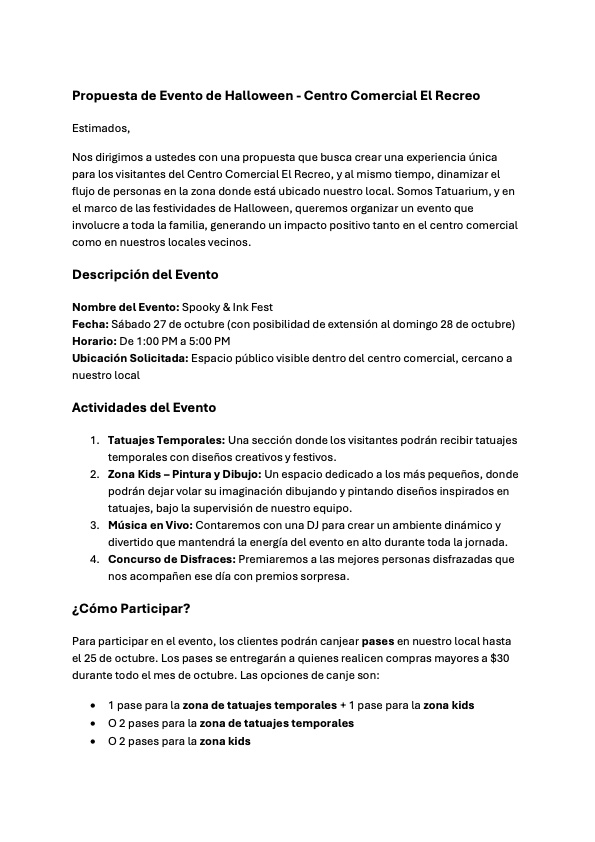 Propuesta de Evento de Halloween - Centro Comercial El Recreo

Estimados,

Nos dirigimos a ustedes con una propuesta que busca crear una experiencia única para los visitantes del Centro Comercial El Recreo, y al mismo tiempo, dinamizar el flujo de personas en la zona donde está ubicado nuestro local. Somos Tatuarium, y en el marco de las festividades de Halloween, queremos organizar un evento que involucre a toda la familia, generando un impacto positivo tanto en el centro comercial como en nuestros locales vecinos.

Descripción del Evento

Nombre del Evento: Spooky & Ink Fest
Fecha: Sábado 27 de octubre (con posibilidad de extensión al domingo 28 de octubre)
Horario: De 1:00 PM a 5:00 PM
Ubicación Solicitada: Espacio público visible dentro del centro comercial, cercano a nuestro local

Actividades del Evento

1. Tatuajes Temporales: Una sección donde los visitantes podrán recibir tatuajes temporales con diseños creativos y festivos.
2. Zona Kids – Pintura y Dibujo: Un espacio dedicado a los más pequeños, donde podrán dejar volar su imaginación dibujando y pintando diseños inspirados en tatuajes, bajo la supervisión de nuestro equipo.
3. Música en Vivo: Contaremos con una DJ para crear un ambiente dinámico y divertido que mantendrá la energía del evento en alto durante toda la jornada.
4. Concurso de Disfraces: Premiaremos a las mejores personas disfrazadas que nos acompañen ese día con premios sorpresa.

¿Cómo Participar?

Para participar en el evento, los clientes podrán canjear pases en nuestro local hasta el 25 de octubre. Los pases se entregarán a quienes realicen compras mayores a $30 durante todo el mes de octubre. Las opciones de canje son:

• 1 pase para la zona de tatuajes temporales + 1 pase para la zona kids
• O 2 pases para la zona de tatuajes temporales
• O 2 pases para la zona kids